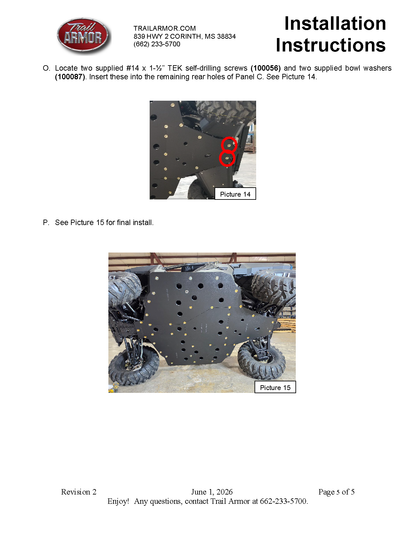 Trail ARMOR

TRAILARMOR.COM
839 HWY 2 CORINTH, MS 38834
(662) 233-5700

Installation Instructions

O. Locate two supplied #14 x 1-½" TEK self-drilling screws (100056) and two supplied bowl washers (100087). Insert these into the remaining rear holes of Panel C. See Picture 14.

Picture 14

P. See Picture 15 for final install.

Picture 15

Revision 2 June 1, 2026 Page 5 of 5
Enjoy! Any questions, contact Trail Armor at 662-233-5700.